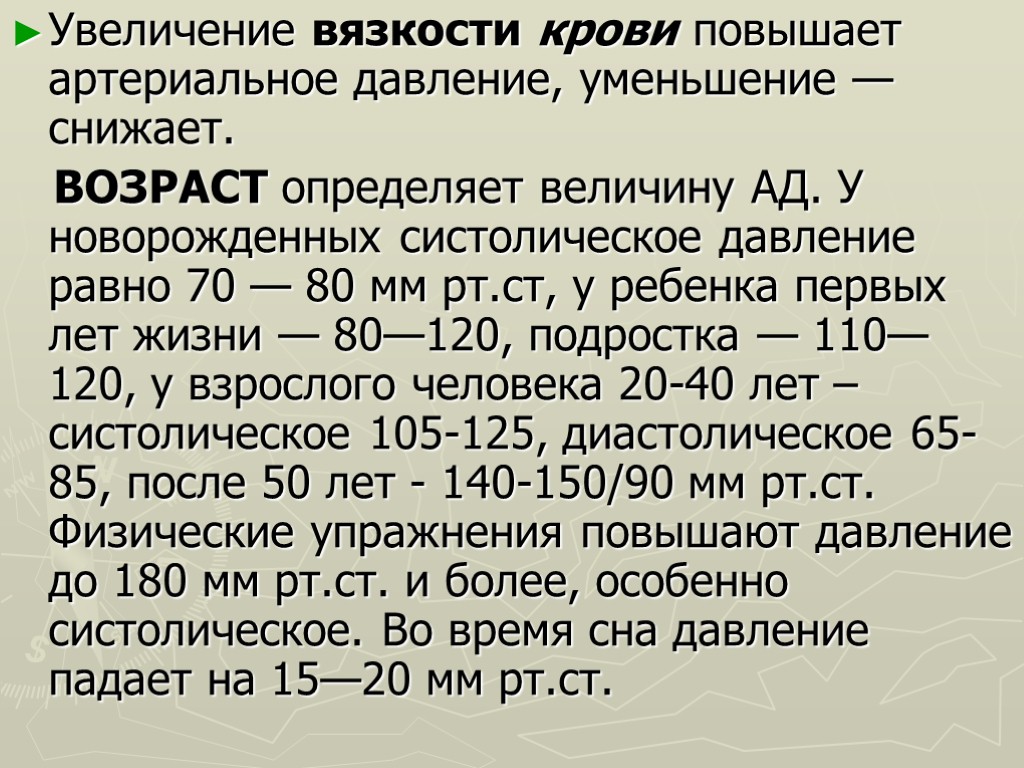 ►Увеличение вязкости крови повышает артериальное давление, уменьшение — снижает.

ВОЗРАСТ определяет величину АД. У новорожденных систолическое давление равно 70 — 80 мм рт.ст, у ребенка первых лет жизни — 80—120, подростка — 110—120, у взрослого человека 20-40 лет – систолическое 105-125, диастолическое 65-85, после 50 лет - 140-150/90 мм рт.ст. Физические упражнения повышают давление до 180 мм рт.ст. и более, особенно систолическое. Во время сна давление падает на 15—20 мм рт.ст.